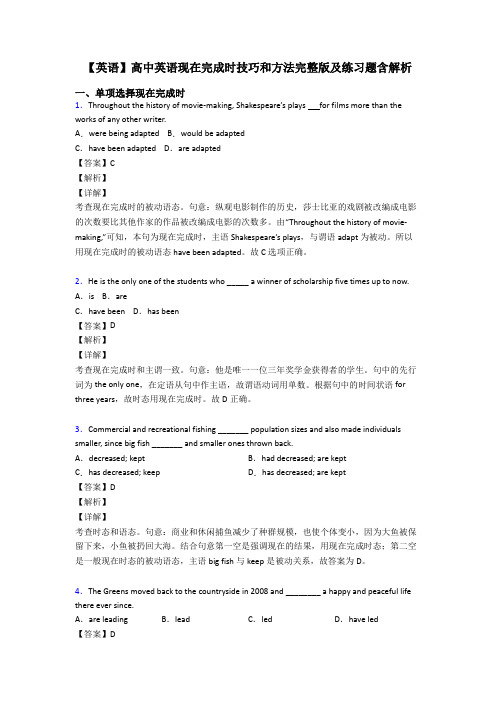 【英语】高中英语现在完成时技巧和方法完整版及练习题含解析

一、单项选择现在完成时

1．Throughout the history of movie-making, Shakespeare's plays ___for films more than the works of any other writer.

A．were being adapted　B．would be adapted

C．have been adapted　D．are adapted

【答案】C

【解析】

【详解】

考查现在完成时的被动语态。句意：纵观电影制作的历史，莎士比亚的戏剧被改编成电影的次数要比其他作家的作品被改编成电影的次数多。由"Throughout the history of movie-making,"可知，本句为现在完成时，主语 Shakespeare's plays，与谓语 adapt 为被动。所以用现在完成时的被动语态 have been adapted。故 C 选项正确。

2．He is the only one of the students who _____ a winner of scholarship five times up to now.

A．is　B．are

C．have been　D．has been

【答案】D

【解析】

【详解】

考查现在完成时和主谓一致。句意：他是唯一一位三年奖学金获得者的学生。句中的先行词为 the only one，在定语从句中作主语，故谓语动词用单数。根据句中的时间状语 for three years，故时态用现在完成时。故 D 正确。

3．Commercial and recreational fishing _______ population sizes and also made individuals smaller, since big fish _______ and smaller ones thrown back.

A．decreased; kept　　B．had decreased; are kept

C．has decreased; keep　　D．has decreased; are kept

【答案】D

【解析】

【详解】

考查时态和语态。句意：商业和休闲捕鱼减少了种群规模，也使个体变小，因为大鱼被保留下来，小鱼被扔回大海。结合句意第一空是强调现在的结果，用现在完成时态；第二空是一般现在时态的被动语态，主语 big fish 与 keep 是被动关系，故答案为 D。

4．The Greens moved back to the countryside in 2008 and ________ a happy and peaceful life there ever since.

A．are leading　　B．lead　　C．led　　D．have led

【答案】D